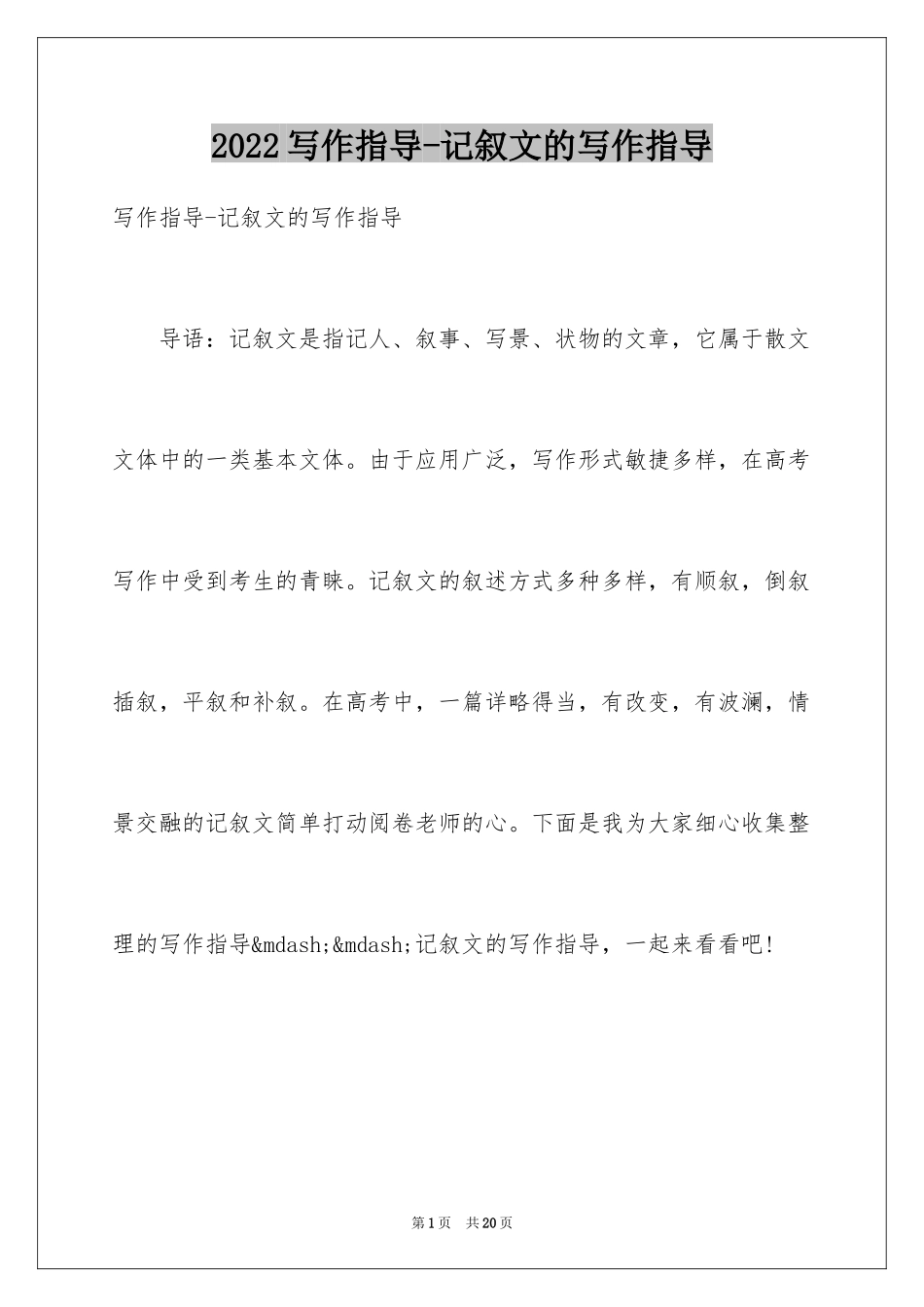 2022写作指导-记叙文的写作指导

写作指导-记叙文的写作指导

导语：记叙文是指记人、叙事、写景、状物的文章，它属于散文文体中的一类基本文体。由于应用广泛，写作形式敏捷多样，在高考写作中受到考生的青睐。记叙文的叙述方式多种多样，有顺叙，倒叙插叙，平叙和补叙。在高考中，一篇详略得当，有改变，有波澜，情景交融的记叙文简单打动阅卷老师的心。下面是我为大家细心收集整理的写作指导&mdash;&mdash;记叙文的写作指导，一起来看看吧!

第1页 共20页